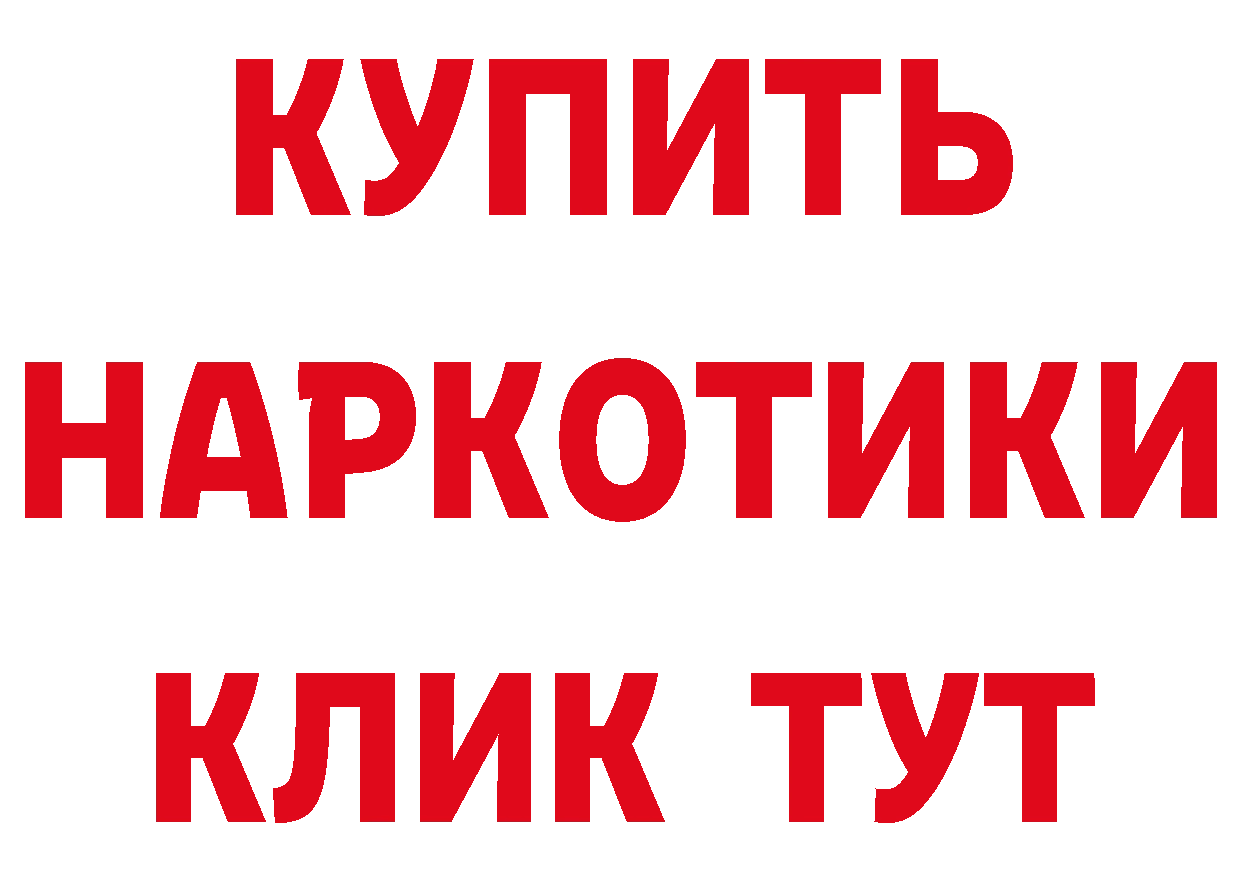 КУПИТЬ

НАРКОТИКИ

КЛИК ТУТ